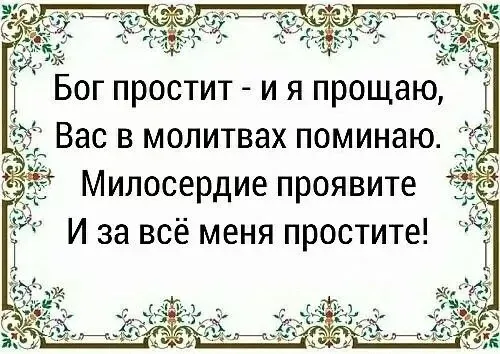 Бог простит - и я прощаю,
Вас в молитвах поминаю.
Милосердие проявите
И за всё меня простите!